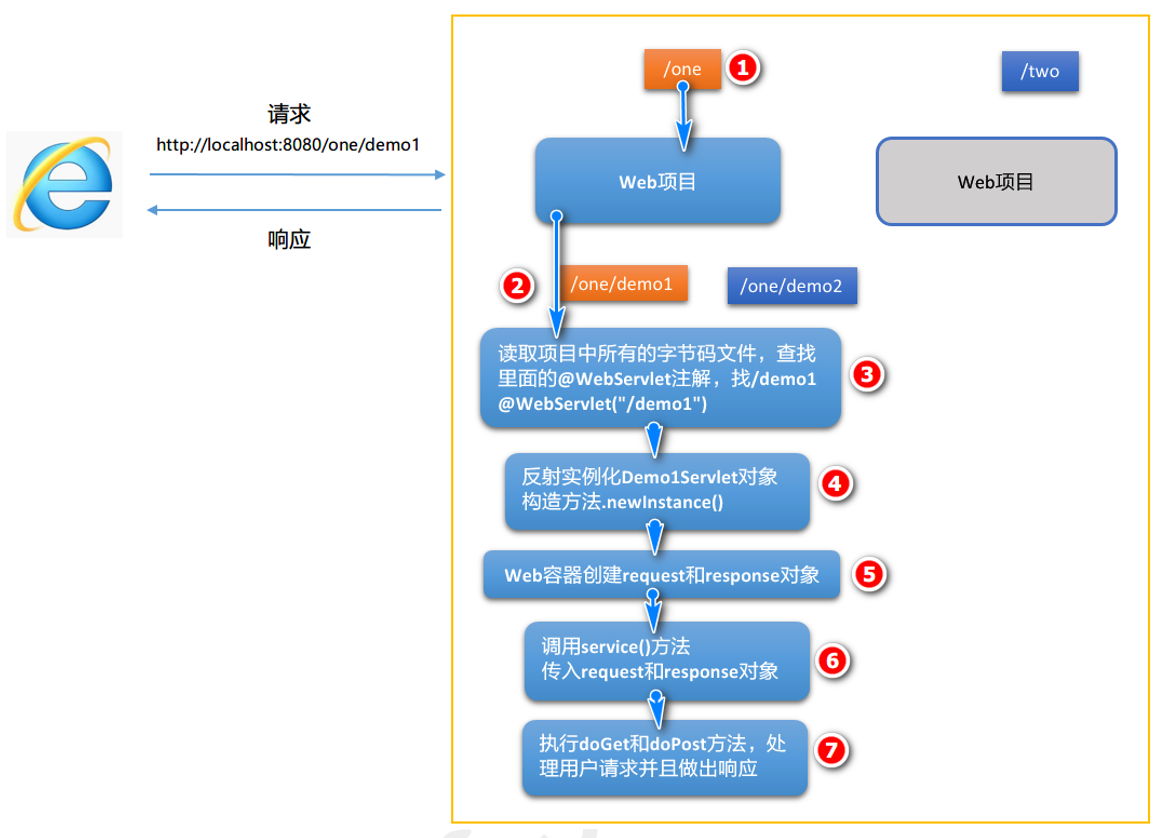 请求
http://localhost:8080/one/demo1

响应

/one 1

/two

Web项目

Web项目

2 /one/demo1

/one/demo2

读取项目中所有的字节码文件，查找里面的@WebServlet注解，找/demo1
@WebServlet("/demo1") 3

反射实例化Demo1Servlet对象
构造方法.newInstance() 4

Web容器创建request和response对象 5

调用service()方法
传入request和response对象 6

执行doGet和doPost方法，处理用户请求并且做出响应 7